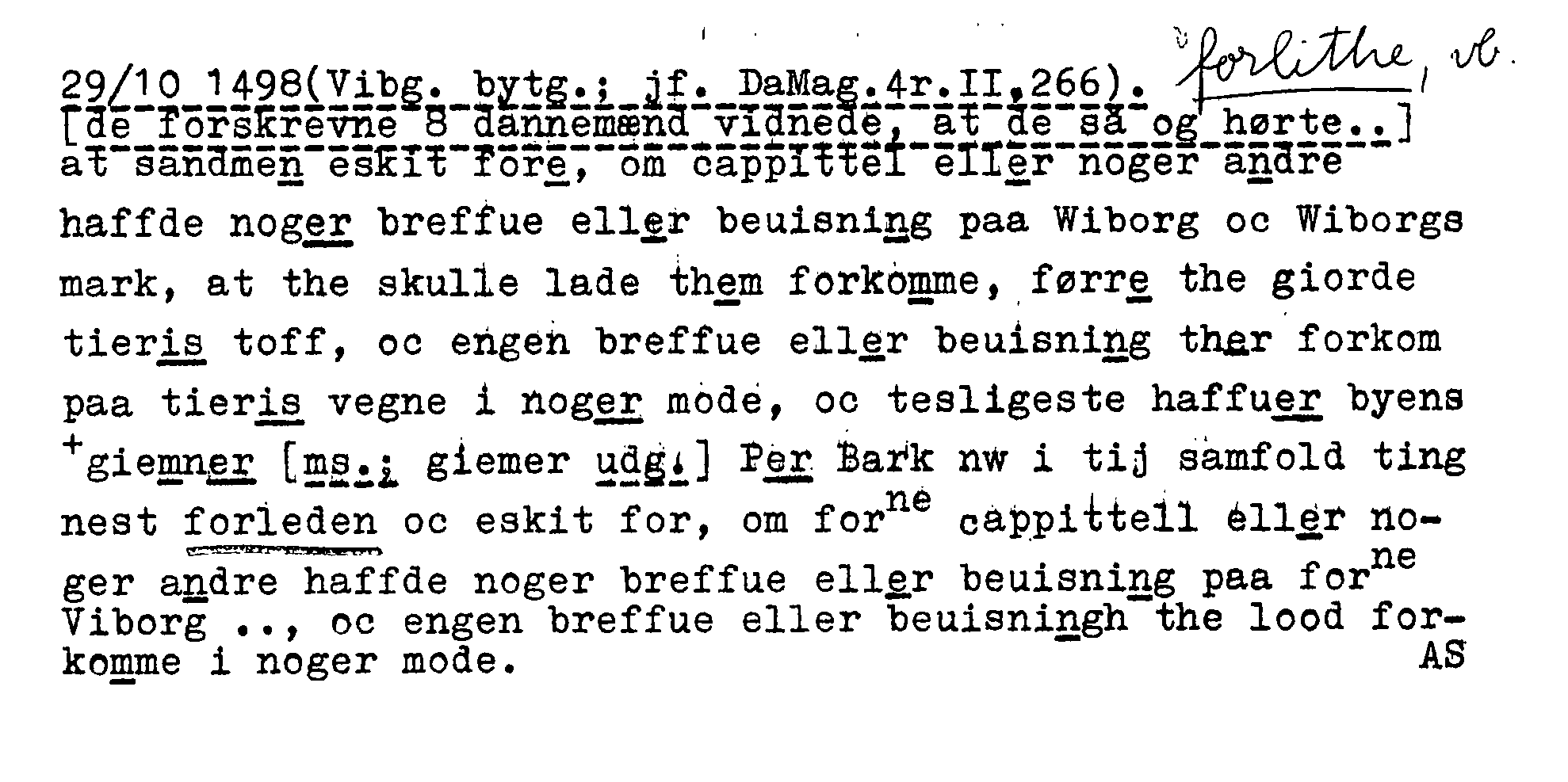 29/10 1498(Vibg. bytg.; jf. DaMag.4r.II,266). forlithe, vb.

[de forskrevne 8 dannemænd vidnede, at de så og hørte..] at sandmen eskit fore, om cappittel eller noger andre haffde noger breffue eller beuisning paa Wiborg oc Wiborgs mark, at the skulle lade them forkomme, førre the giorde tieris toff, oc engen breffue eller beuisning ther forkom paa tieris vegne i noger mode, oc tesligeste haffuer byens $^{+}$giemner [ms.; giemer udg.] Per Bark nw i tij samfold ting nest forleden oc eskit for, om for$^{ne}$ cappittell eller noger andre haffde noger breffue eller beuisning paa for$^{ne}$ Viborg .., oc engen breffue eller beuisningh the lood forkomme i noger mode.

AS